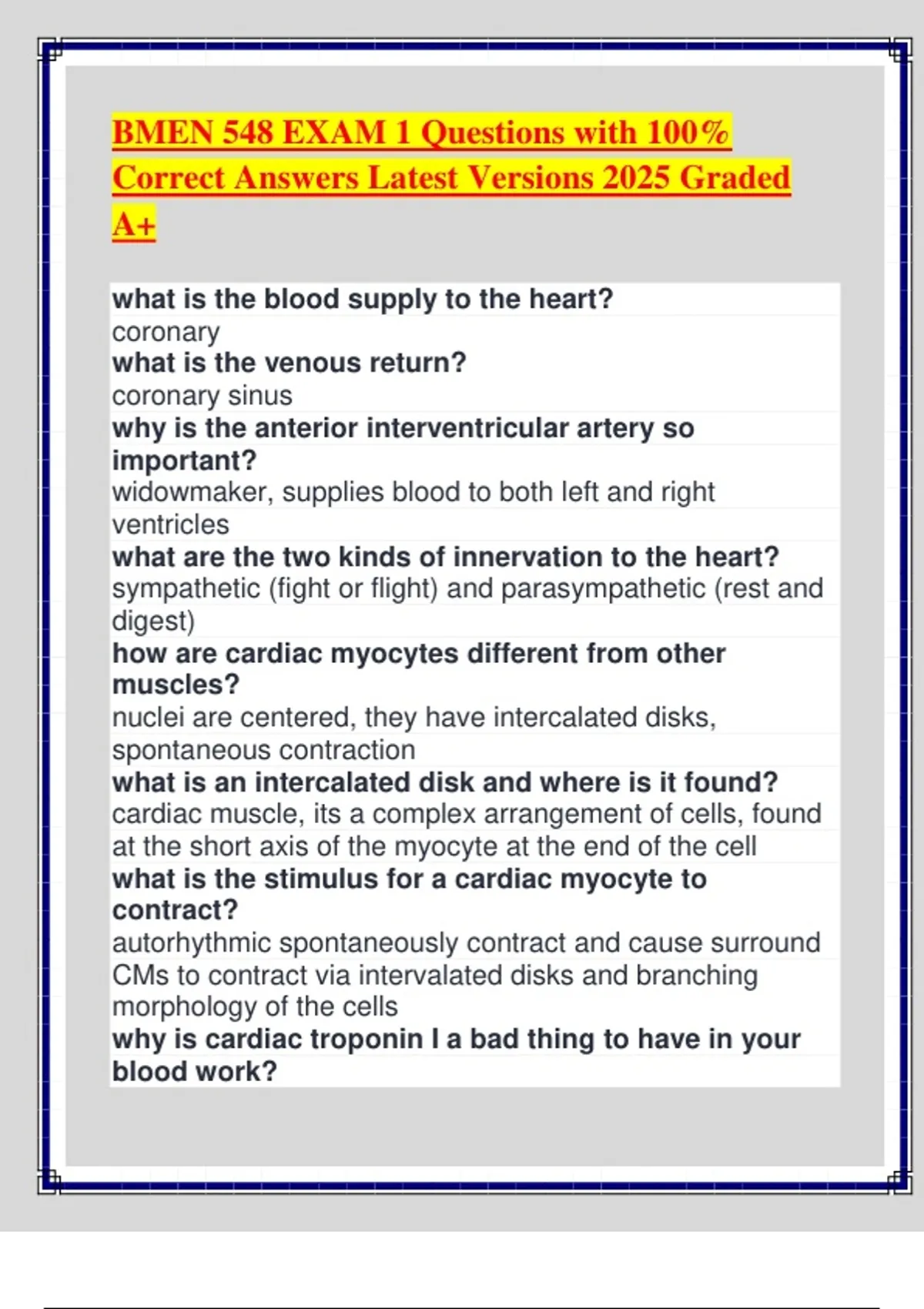 BMEN 548 EXAM 1 Questions with 100% Correct Answers Latest Versions 2025 Graded A+

what is the blood supply to the heart?
coronary
what is the venous return?
coronary sinus
why is the anterior interventricular artery so important?
widowmaker, supplies blood to both left and right ventricles
what are the two kinds of innervation to the heart?
sympathetic (fight or flight) and parasympathetic (rest and digest)
how are cardiac myocytes different from other muscles?
nuclei are centered, they have intercalated disks, spontaneous contraction
what is an intercalated disk and where is it found?
cardiac muscle, its a complex arrangement of cells, found at the short axis of the myocyte at the end of the cell
what is the stimulus for a cardiac myocyte to contract?
autorhythmic spontaneously contract and cause surround CMs to contract via intervalated disks and branching morphology of the cells
why is cardiac troponin I a bad thing to have in your blood work?